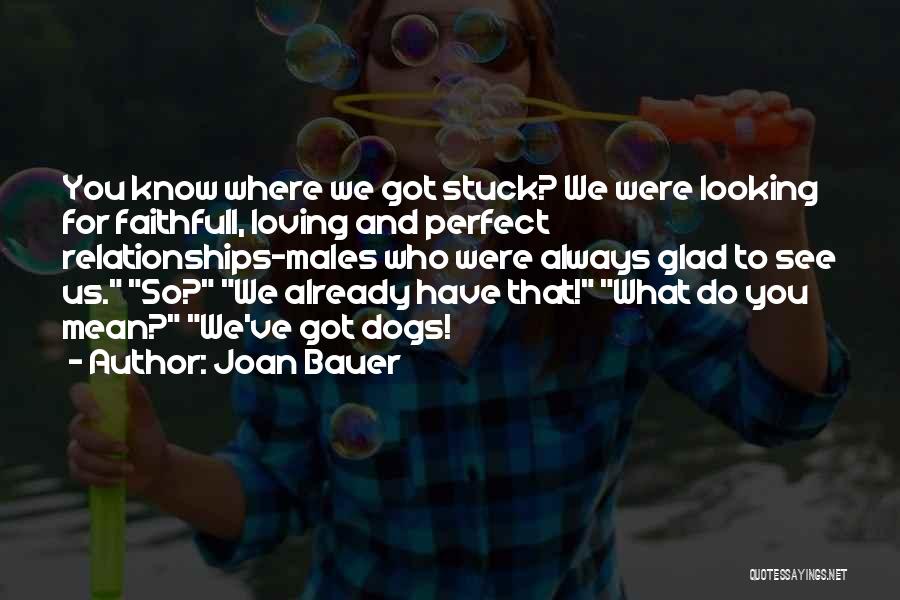 You know where we got stuck? We were looking for faithfull, loving and perfect relationships-males who were always glad to see us." "So?" "We already have that!" "What do you mean?" "We've got dogs!
- Author: Joan Bauer

QUOTESSAYINGS.NET